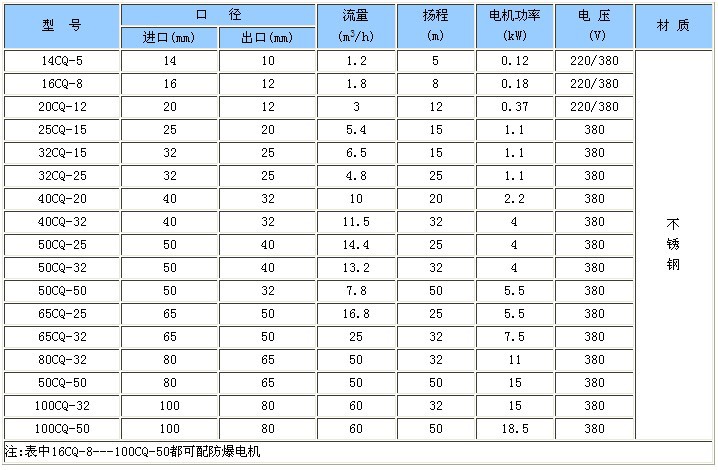 | 型 号 | 口 径 进口(mm) | 口 径 出口(mm) | 流量 ($m^3/h$) | 扬程 (m) | 电机功率 (kW) | 电 压 (V) | 材 质 |
|---|---|---|---|---|---|---|---|
| 14CQ-5 | 14 | 10 | 1.2 | 5 | 0.12 | 220/380 | 不锈钢 |
| 16CQ-8 | 16 | 12 | 1.8 | 8 | 0.18 | 220/380 | |
| 20CQ-12 | 20 | 12 | 3 | 12 | 0.37 | 220/380 | |
| 25CQ-15 | 25 | 20 | 5.4 | 15 | 1.1 | 380 | |
| 32CQ-15 | 32 | 25 | 6.5 | 15 | 1.1 | 380 | |
| 32CQ-25 | 32 | 25 | 4.8 | 25 | 1.1 | 380 | |
| 40CQ-20 | 40 | 32 | 10 | 20 | 2.2 | 380 | |
| 40CQ-32 | 40 | 32 | 11.5 | 32 | 4 | 380 | |
| 50CQ-25 | 50 | 40 | 14.4 | 25 | 4 | 380 | |
| 50CQ-32 | 50 | 40 | 13.2 | 32 | 4 | 380 | |
| 50CQ-50 | 50 | 32 | 7.8 | 50 | 5.5 | 380 | |
| 65CQ-25 | 65 | 50 | 16.8 | 25 | 5.5 | 380 | |
| 65CQ-32 | 65 | 50 | 25 | 32 | 7.5 | 380 | |
| 80CQ-32 | 80 | 65 | 50 | 32 | 11 | 380 | |
| 50CQ-50 | 80 | 65 | 50 | 50 | 15 | 380 | |
| 100CQ-32 | 100 | 80 | 60 | 32 | 15 | 380 | |
| 100CQ-50 | 100 | 80 | 60 | 50 | 18.5 | 380 | |

注:表中16CQ-8---100CQ-50都可配防爆电机